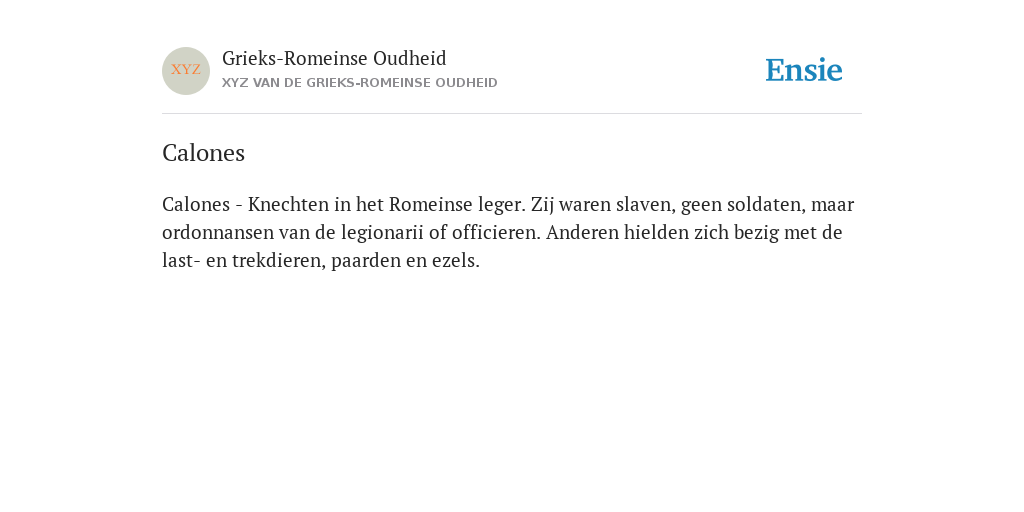 XYZ

Grieks-Romeinse Oudheid

XYZ VAN DE GRIEKS-ROMEINSE OUDHEID

Ensie

Calones

Calones - Knechten in het Romeinse leger. Zij waren slaven, geen soldaten, maar ordonnansen van de legionarii of officieren. Anderen hielden zich bezig met de last- en trekdieren, paarden en ezels.